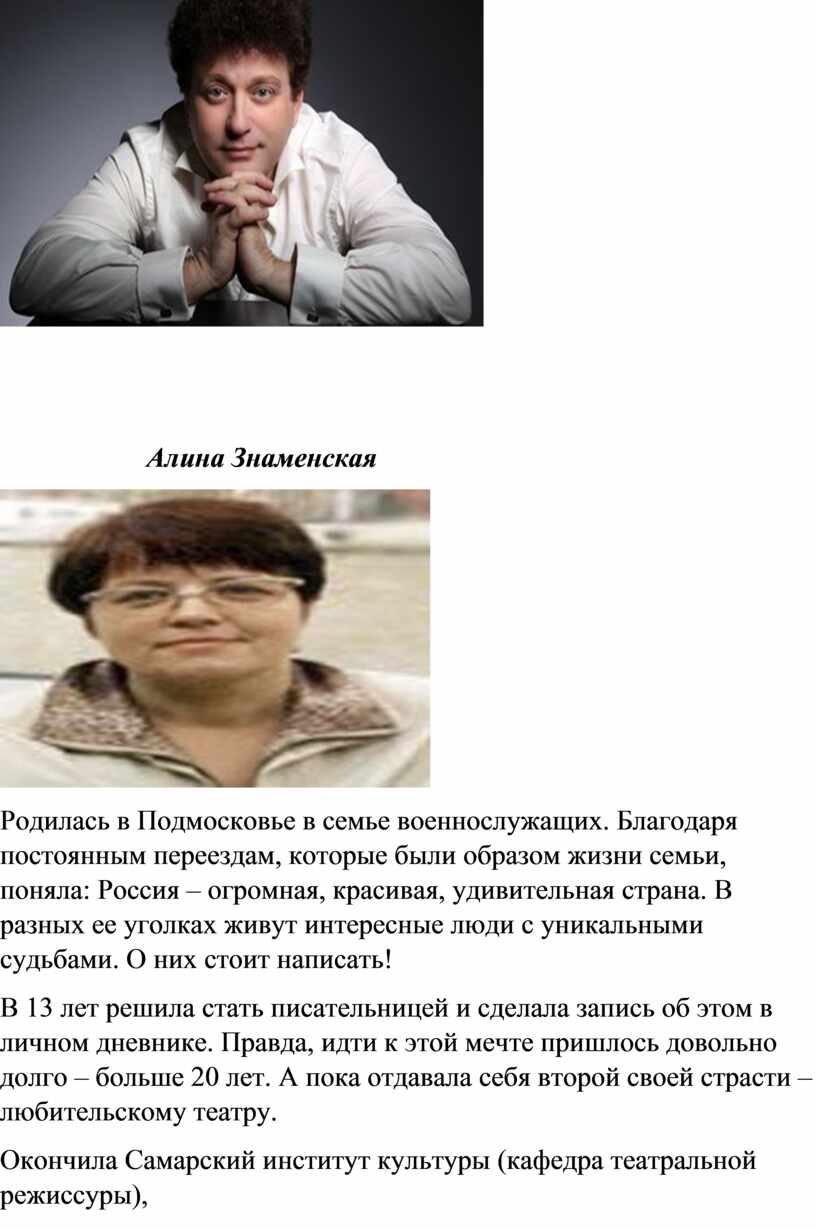 Алина Знаменская

Родилась в Подмосковье в семье военнослужащих. Благодаря постоянным переездам, которые были образом жизни семьи, поняла: Россия – огромная, красивая, удивительная страна. В разных ее уголках живут интересные люди с уникальными судьбами. О них стоит написать!

В 13 лет решила стать писательницей и сделала запись об этом в личном дневнике. Правда, идти к этой мечте пришлось довольно долго – больше 20 лет. А пока отдавала себя второй своей страсти – любительскому театру.

Окончила Самарский институт культуры (кафедра театральной режиссуры),